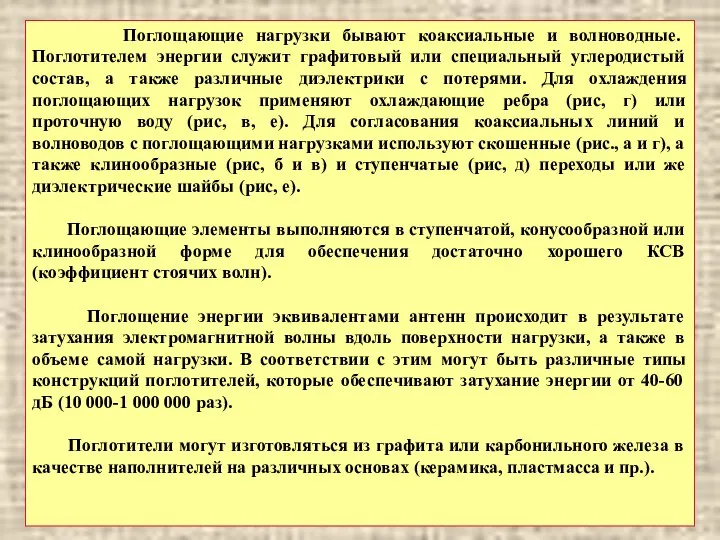 Поглощающие нагрузки бывают коаксиальные и волноводные. Поглотителем энергии служит графитовый или специальный углеродистый состав, а также различные диэлектрики с потерями. Для охлаждения поглощающих нагрузок применяют охлаждающие ребра (рис, г) или проточную воду (рис, в, е). Для согласования коаксиальных линий и волноводов с поглощающими нагрузками используют скошенные (рис., а и г), а также клинообразные (рис, б и в) и ступенчатые (рис, д) переходы или же диэлектрические шайбы (рис, е).

Поглощающие элементы выполняются в ступенчатой, конусообразной или клинообразной форме для обеспечения достаточно хорошего КСВ (коэффициент стоячих волн).

Поглощение энергии эквивалентами антенн происходит в результате затухания электромагнитной волны вдоль поверхности нагрузки, а также в объеме самой нагрузки. В соответствии с этим могут быть различные типы конструкций поглотителей, которые обеспечивают затухание энергии от 40-60 дБ (10 000-1 000 000 раз).

Поглотители могут изготовляться из графита или карбонильного железа в качестве наполнителей на различных основах (керамика, пластмасса и пр.).